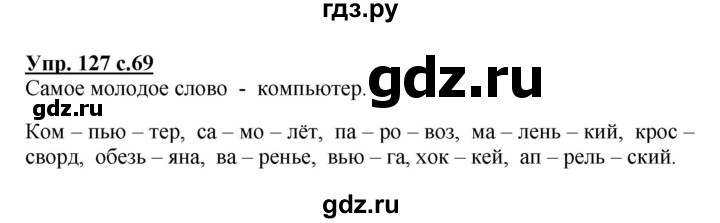 гдз.ру

Упр. 127 с.69

Самое молодое слово - компьютер.

gdz.ru

gdz.ru

Ком – пью – тер, са – мо – лёт, па – ро – воз, ма – лень – кий, крос – сворд, обезь – яна, ва – ренье, вью – га, хок – кей, ап – рель – ский.

gdz.ru